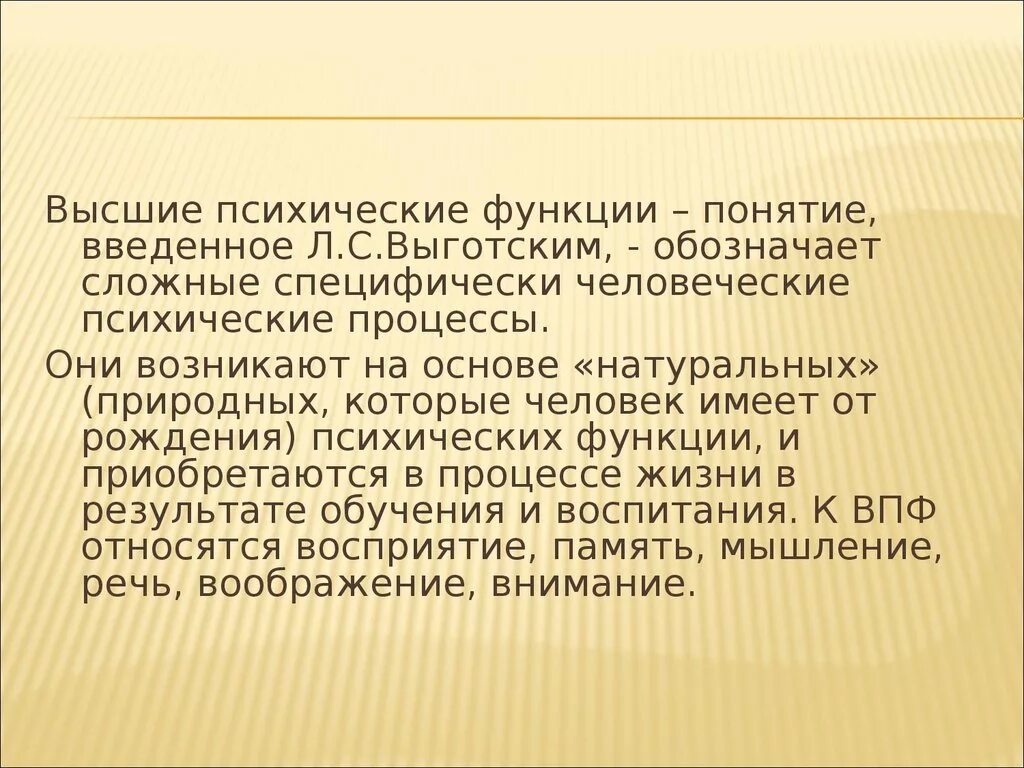 Высшие психические функции – понятие, введенное Л.С.Выготским, - обозначает сложные специфически человеческие психические процессы.

Они возникают на основе «натуральных» (природных, которые человек имеет от рождения) психических функции, и приобретаются в процессе жизни в результате обучения и воспитания. К ВПФ относятся восприятие, память, мышление, речь, воображение, внимание.